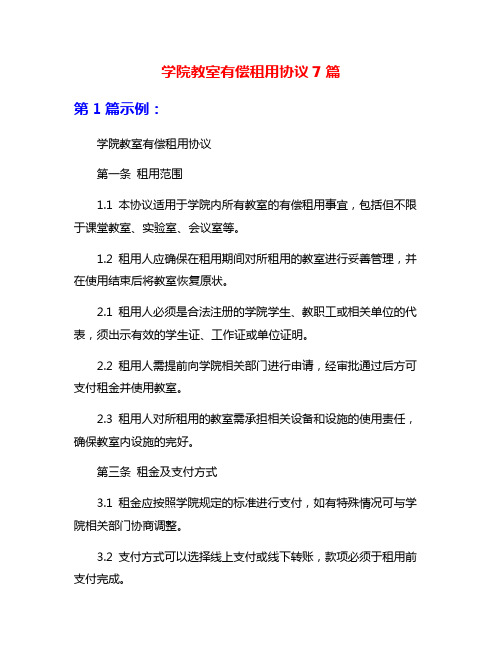 学院教室有偿租用协议 7 篇

第 1 篇示例：

学院教室有偿租用协议

第一条 租用范围

1.1 本协议适用于学院内所有教室的有偿租用事宜，包括但不限于课堂教室、实验室、会议室等。

1.2 租用人应确保在租用期间对所租用的教室进行妥善管理，并在使用结束后将教室恢复原状。

2.1 租用人必须是合法注册的学院学生、教职工或相关单位的代表，须出示有效的学生证、工作证或单位证明。

2.2 租用人需提前向学院相关部门进行申请，经审批通过后方可支付租金并使用教室。

2.3 租用人对所租用的教室需承担相关设备和设施的使用责任，确保教室内设施的完好。

第三条 租金及支付方式

3.1 租金应按照学院规定的标准进行支付，如有特殊情况可与学院相关部门协商调整。

3.2 支付方式可以选择线上支付或线下转账，款项必须于租用前支付完成。